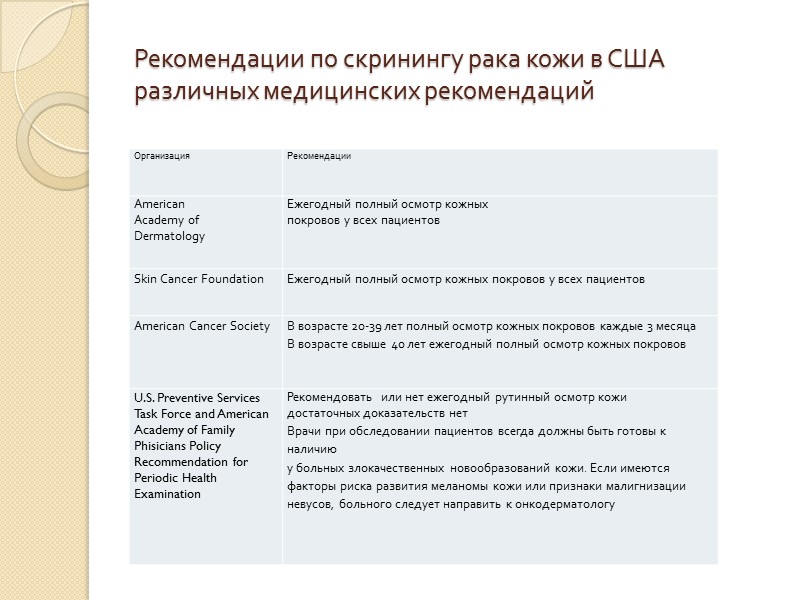 Рекомендации по скринингу рака кожи в США различных медицинских рекомендаций

| Организация | Рекомендации |
|---|---|
| American Academy of Dermatology | Ежегодный полный осмотр кожных покровов у всех пациентов |
| Skin Cancer Foundation | Ежегодный полный осмотр кожных покровов у всех пациентов |
| American Cancer Society | В возрасте 20-39 лет полный осмотр кожных покровов каждые 3 месяца В возрасте свыше 40 лет ежегодный полный осмотр кожных покровов |
| U.S. Preventive Services Task Force and American Academy of Family Phisicians Policy Recommendation for Periodic Health Examination | Рекомендовать или нет ежегодный рутинный осмотр кожи достаточных доказательств нет Врачи при обследовании пациентов всегда должны быть готовы к наличию у больных злокачественных новообразований кожи. Если имеются факторы риска развития меланомы кожи или признаки малигнизации невусов, больного следует направить к онкодерматологу |